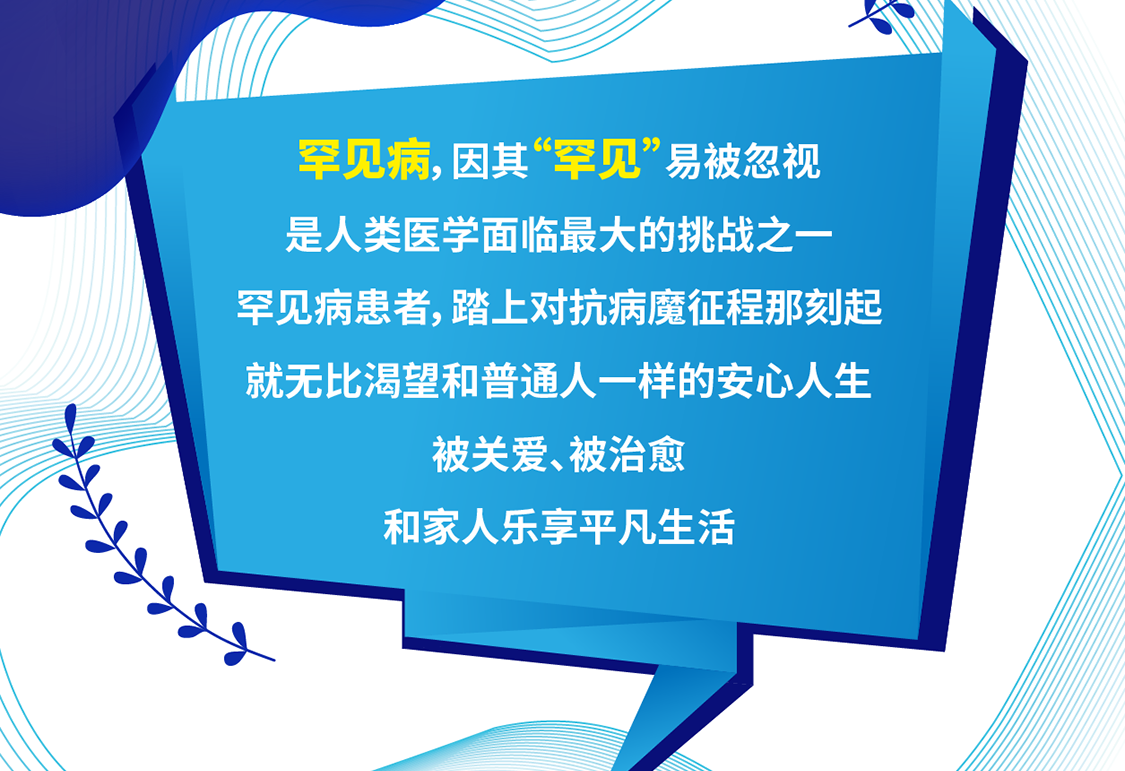 罕见病，因其“罕见”易被忽视
是人类医学面临最大的挑战之一
罕见病患者，踏上对抗病魔征程那刻起
就无比渴望和普通人一样的安心人生
被关爱、被治愈
和家人乐享平凡生活